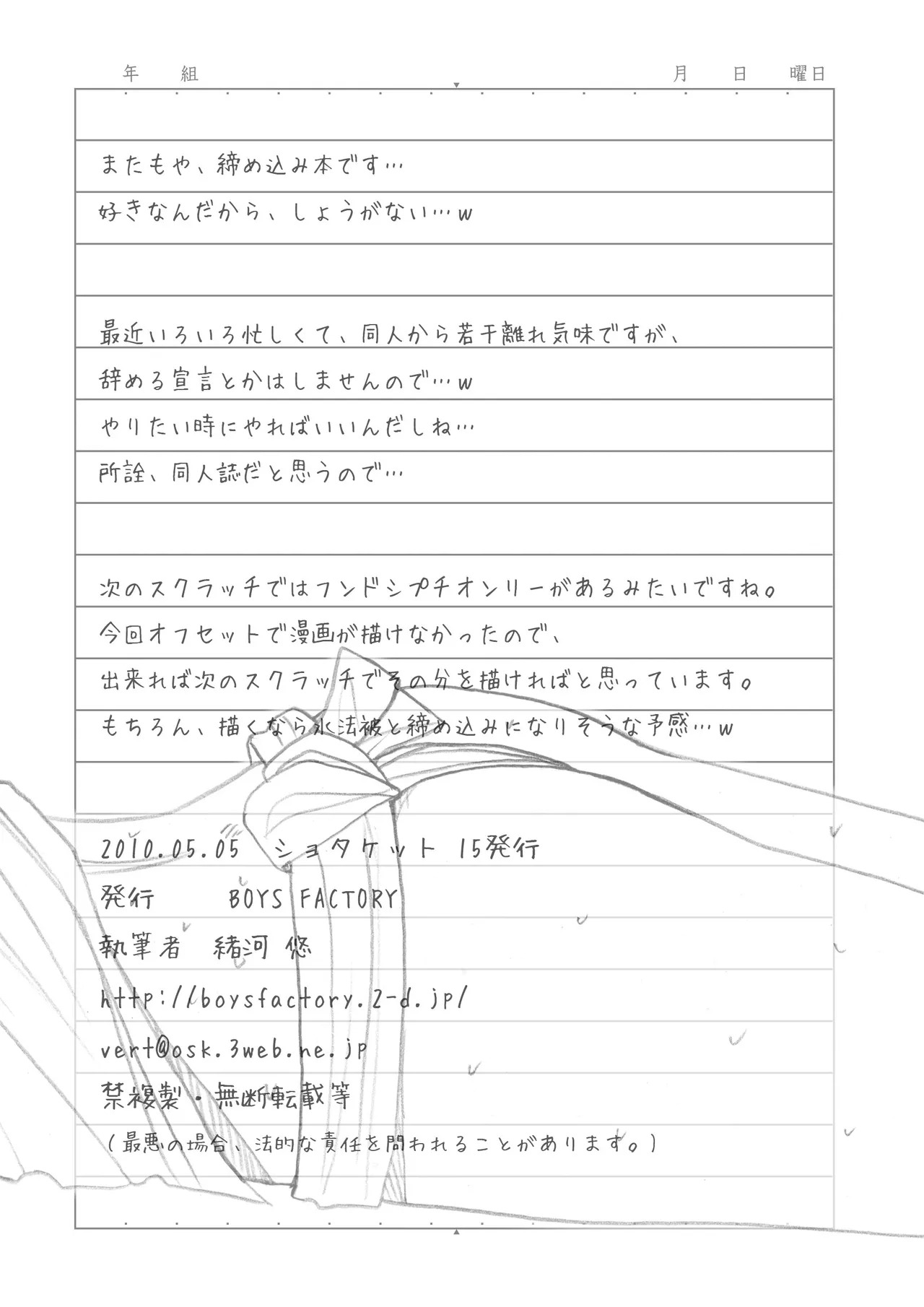 年　組　　　　　　　　　　　　　　　　　　　　月　日　曜日

またもや、締め込み本です…
好きなんだから、しょうがない…w

最近いろいろ忙しくて、同人から若干離れ気味ですが、
辞める宣言とかはしませんので…w
やりたい時にやればいいんだしね…
所詮、同人誌だと思うので…

次のスクラッチではフンドシプチオンリーがあるみたいですね。
今回オフセットで漫画が描けなかったので、
出来れば次のスクラッチでその分を描ければと思っています。
もちろん、描くなら水法被と締め込みになりそうな予感…w

2010.05.05　ショタケット 15発行
発行　　BOYS FACTORY
執筆者　緒河 悠
http://boysfactory.2-d.jp/
vert@osk.3web.ne.jp
禁複製・無断転載等
（最悪の場合、法的な責任を問われることがあります。）